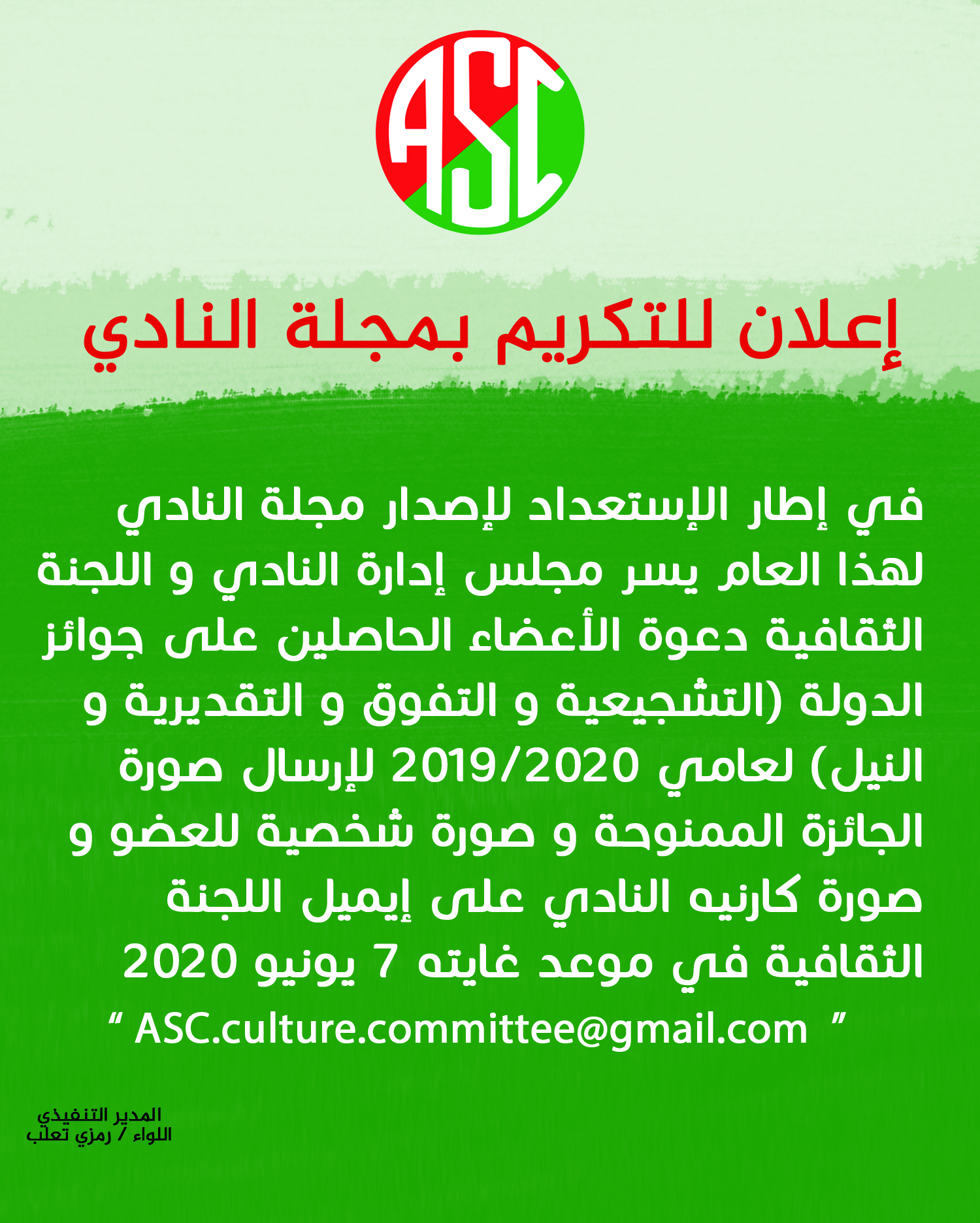 ASC

إعلان للتكريم بمجلة النادي

في إطار الإستعداد لإصدار مجلة النادي لهذا العام يسر مجلس إدارة النادي و اللجنة الثقافية دعوة الأعضاء الحاصلين على جوائز الدولة (التشجيعية و التفوق و التقديرية و النيل) لعامي 2019/2020 لإرسال صورة الجائزة الممنوحة و صورة شخصية للعضو و صورة كارنيه النادي على إيميل اللجنة الثقافية في موعد غايته 7 يونيو 2020

" ASC.culture.committee@gmail.com "

المدير التنفيذي
اللواء / رمزي تعلب